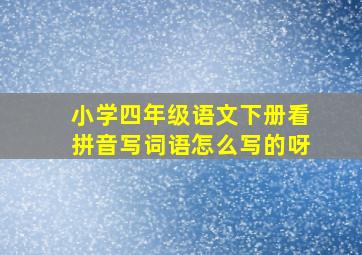 小学四年级语文下册看拼音写词语怎么写的呀